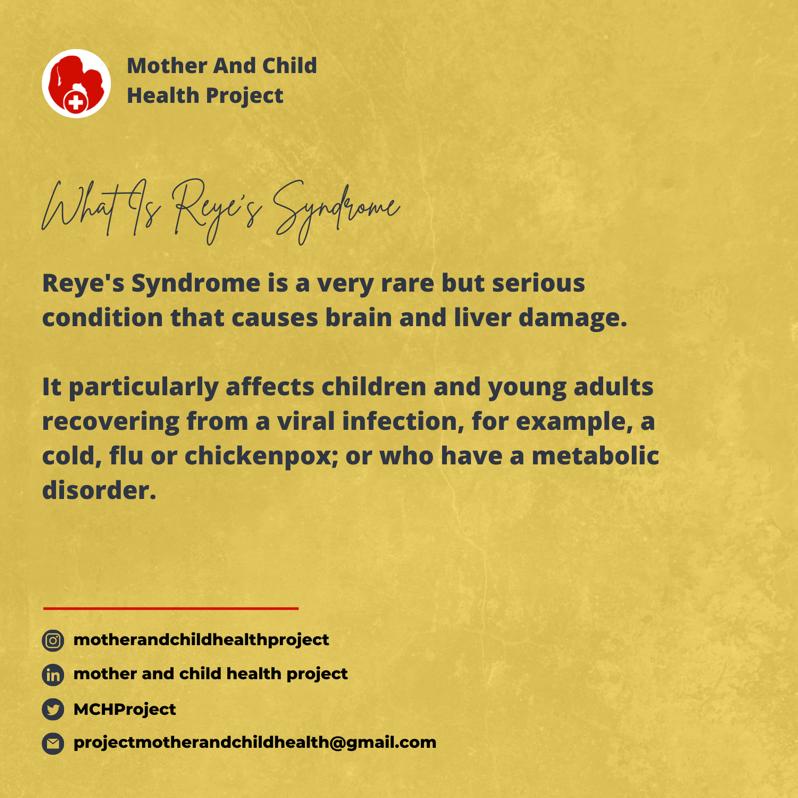 Mother And Child Health Project

What Is Reye's Syndrome

Reye's Syndrome is a very rare but serious condition that causes brain and liver damage.

It particularly affects children and young adults recovering from a viral infection, for example, a cold, flu or chickenpox; or who have a metabolic disorder.

motherandchildhealthproject
mother and child health project
MCHProject
projectmotherandchildhealth@gmail.com